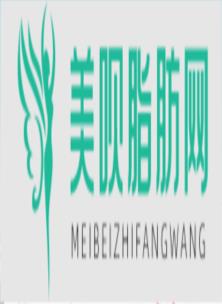 美呗脂肪网

MEIBEIZHIFANGWANG